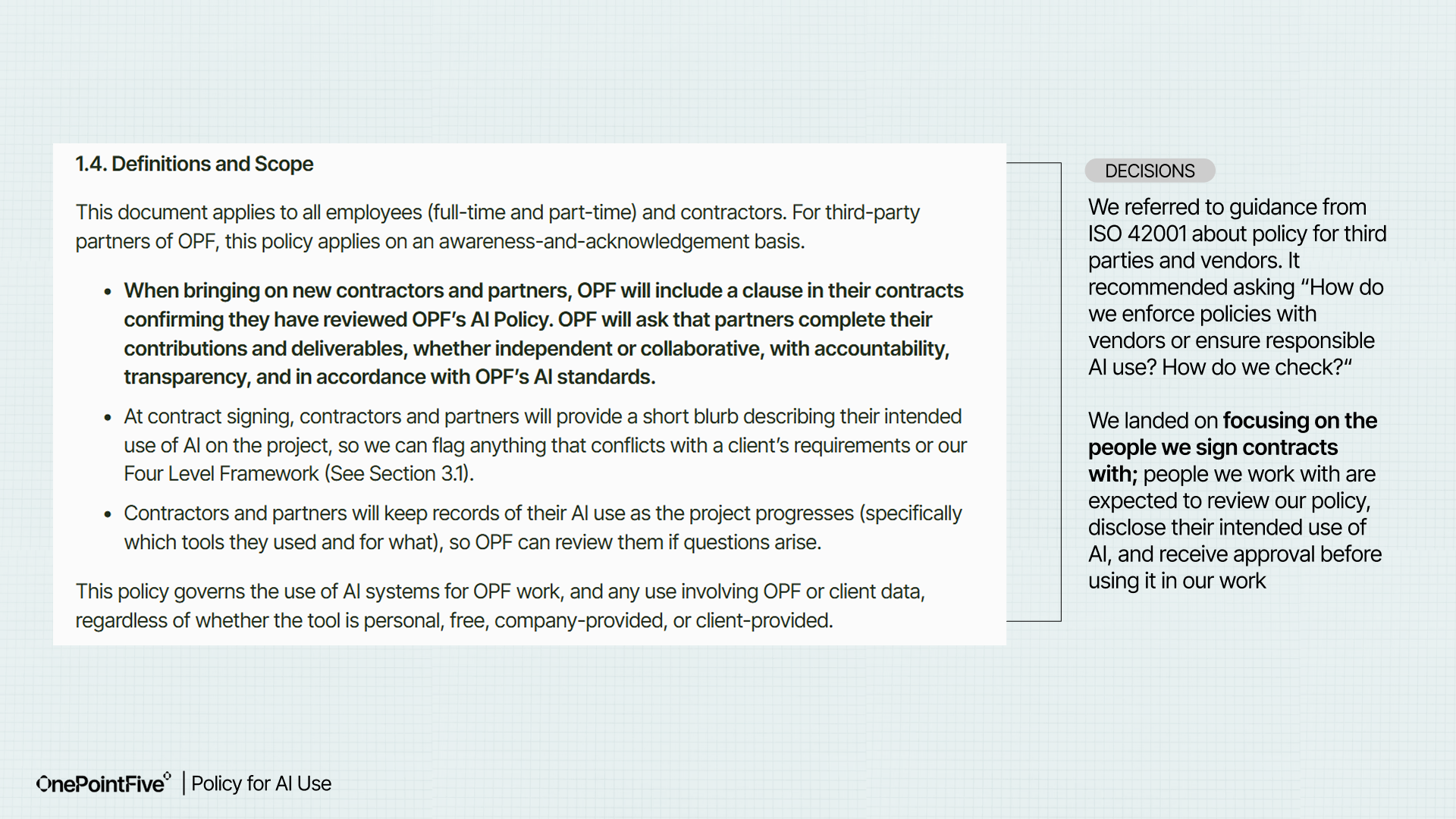 1.4. Definitions and Scope

This document applies to all employees (full-time and part-time) and contractors. For third-party partners of OPF, this policy applies on an awareness-and-acknowledgement basis.

• When bringing on new contractors and partners, OPF will include a clause in their contracts confirming they have reviewed OPF's AI Policy. OPF will ask that partners complete their contributions and deliverables, whether independent or collaborative, with accountability, transparency, and in accordance with OPF's AI standards.
• At contract signing, contractors and partners will provide a short blurb describing their intended use of AI on the project, so we can flag anything that conflicts with a client's requirements or our Four Level Framework (See Section 3.1).
• Contractors and partners will keep records of their AI use as the project progresses (specifically which tools they used and for what), so OPF can review them if questions arise.

This policy governs the use of AI systems for OPF work, and any use involving OPF or client data, regardless of whether the tool is personal, free, company-provided, or client-provided.

DECISIONS

We referred to guidance from ISO 42001 about policy for third parties and vendors. It recommended asking "How do we enforce policies with vendors or ensure responsible AI use? How do we check?"

We landed on focusing on the people we sign contracts with; people we work with are expected to review our policy, disclose their intended use of AI, and receive approval before using it in our work

OnePointFive | Policy for AI Use